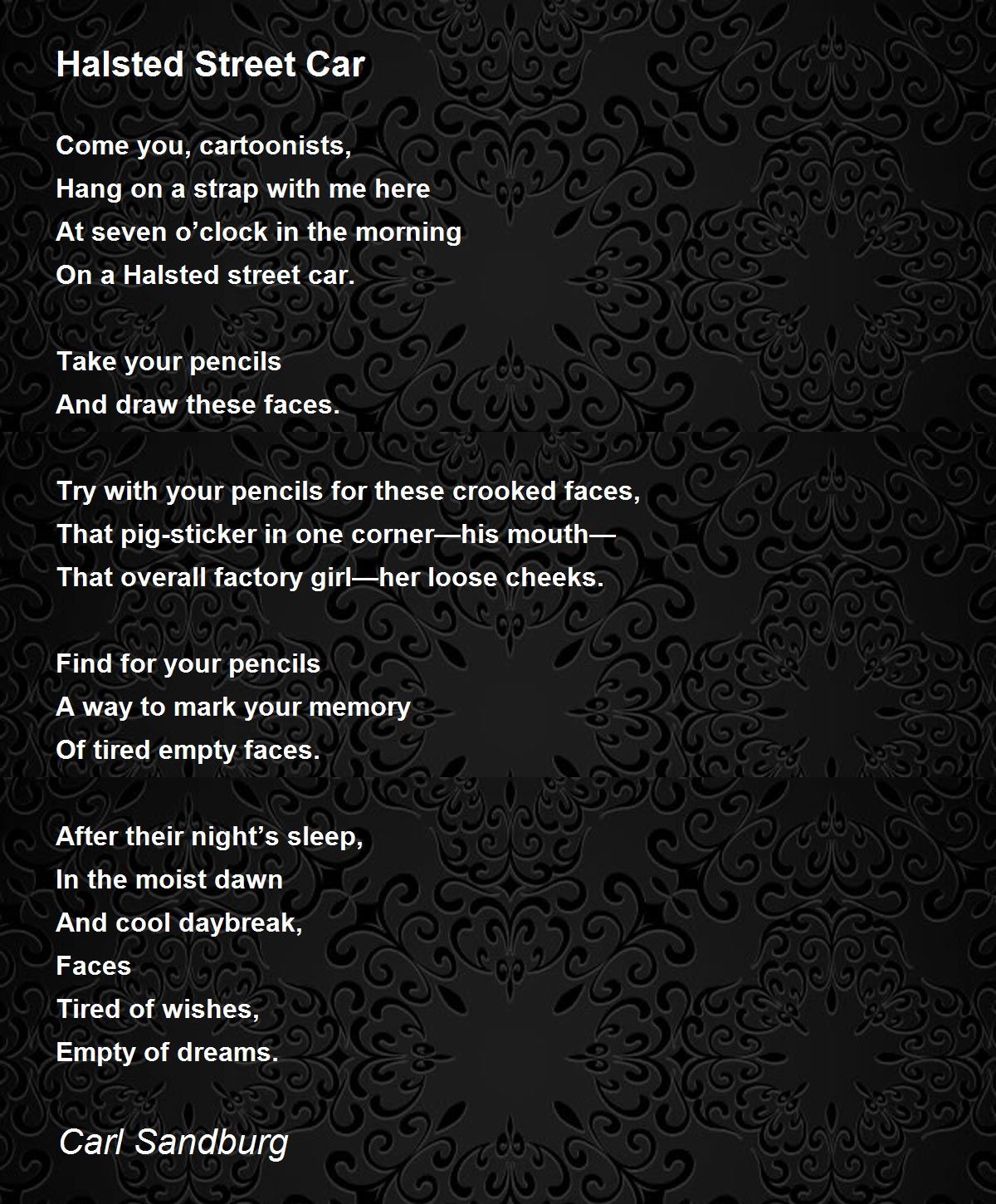 Halsted Street Car

Come you, cartoonists,
Hang on a strap with me here
At seven o’clock in the morning
On a Halsted street car.

Take your pencils
And draw these faces.

Try with your pencils for these crooked faces,
That pig-sticker in one corner—his mouth—
That overall factory girl—her loose cheeks.

Find for your pencils
A way to mark your memory
Of tired empty faces.

After their night’s sleep,
In the moist dawn
And cool daybreak,
Faces
Tired of wishes,
Empty of dreams.

Carl Sandburg